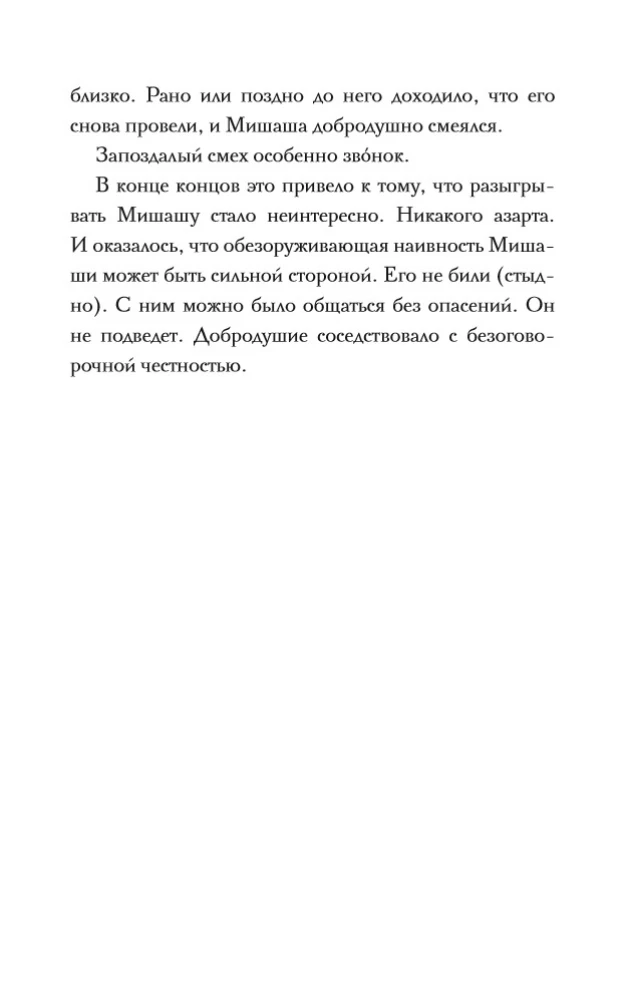 близко. Рано или поздно до него доходило, что его снова провели, и Мишаша добродушно смеялся.

Запоздалый смех особенно зво́нок.

В конце концов это привело к тому, что разыгрывать Мишашу стало неинтересно. Никакого азарта. И оказалось, что обезоруживающая наивность Мишаши может быть сильной стороной. Его не били (стыдно). С ним можно было общаться без опасений. Он не подведет. Добродушие соседствовало с безоговорочной честностью.